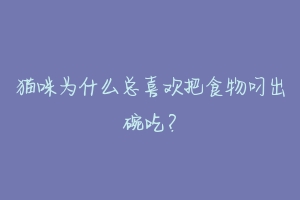 猫咪为什么总喜欢把食物叼出碗吃？